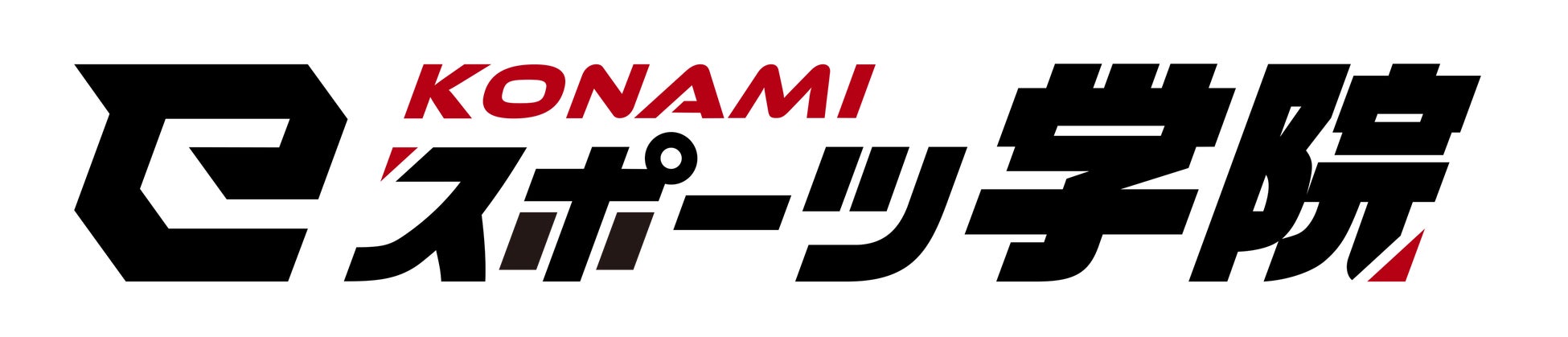 KONAMI
eスポーツ学院